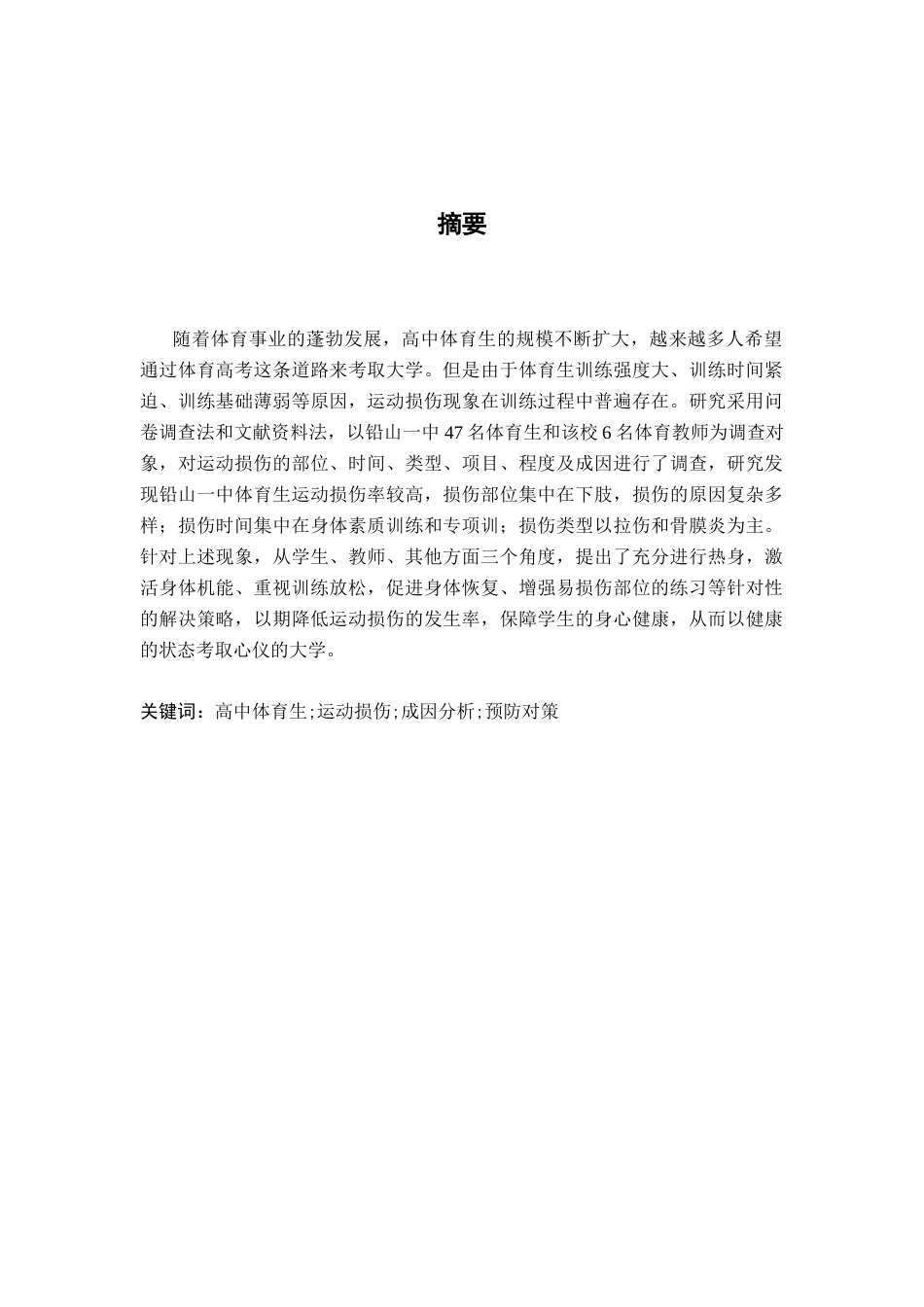 摘要

随着体育事业的蓬勃发展，高中体育生的规模不断扩大，越来越多人希望通过体育高考这条道路来考取大学。但是由于体育生训练强度大、训练时间紧迫、训练基础薄弱等原因，运动损伤现象在训练过程中普遍存在。研究采用问卷调查法和文献资料法，以铅山一中47名体育生和该校6名体育教师为调查对象，对运动损伤的部位、时间、类型、项目、程度及成因进行了调查，研究发现铅山一中体育生运动损伤率较高，损伤部位集中在下肢，损伤的原因复杂多样；损伤时间集中在身体素质训练和专项训；损伤类型以拉伤和骨膜炎为主。针对上述现象，从学生、教师、其他方面三个角度，提出了充分进行热身，激活身体机能、重视训练放松，促进身体恢复、增强易损伤部位的练习等针对性的解决策略，以期降低运动损伤的发生率，保障学生的身心健康，从而以健康的状态考取心仪的大学。

关键词：高中体育生;运动损伤;成因分析;预防对策